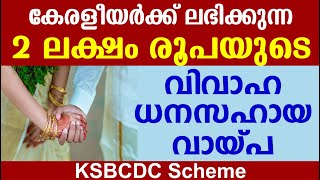 കേരളീയർക്ക് ലഭിക്കുന്ന
2 ലക്ഷം രൂപയുടെ

വിവാഹ ധനസഹായ വായ്പ

KSBCDC Scheme